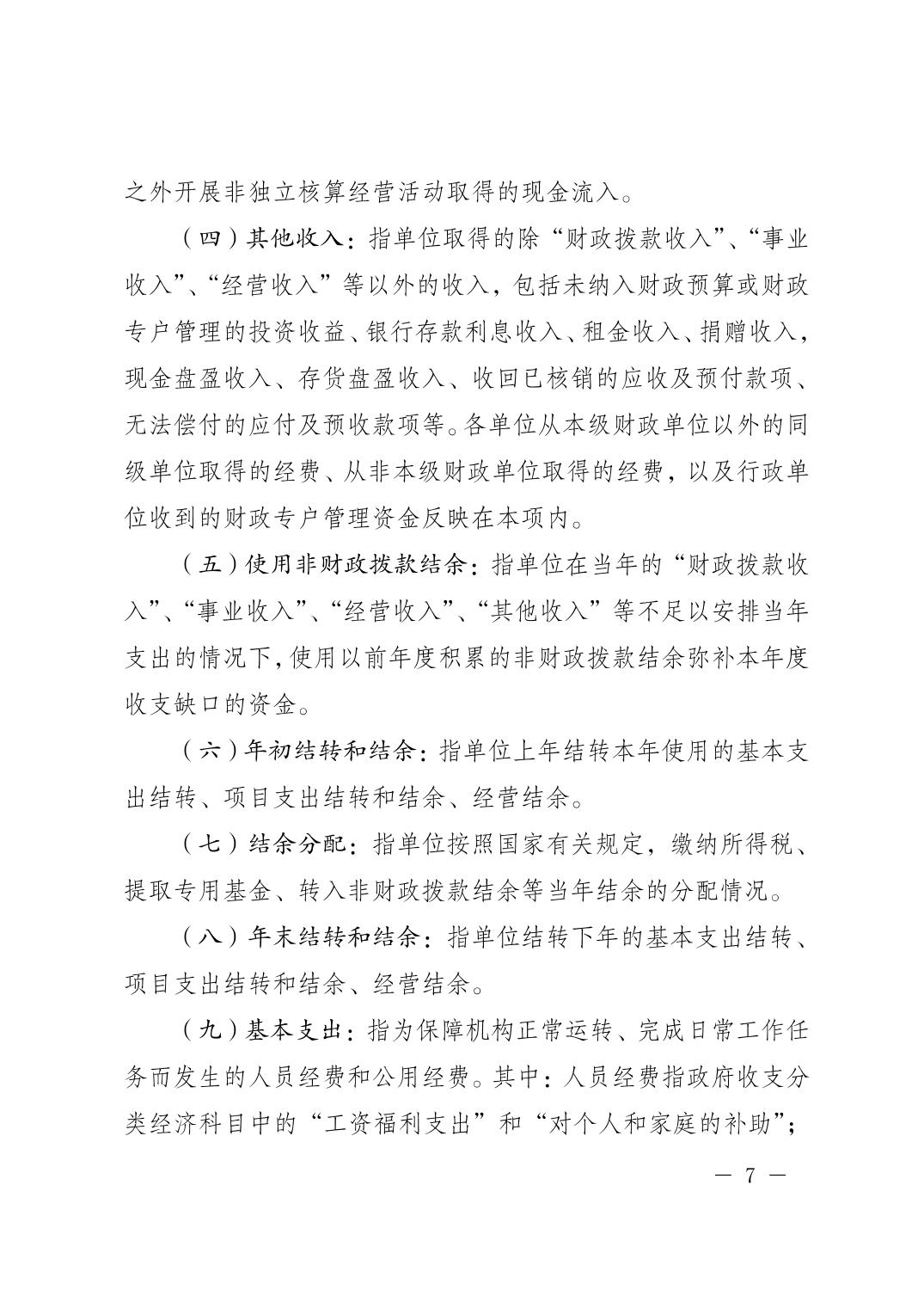 之外开展非独立核算经营活动取得的现金流入。

（四）其他收入：指单位取得的除“财政拨款收入”、“事业收入”、“经营收入”等以外的收入，包括未纳入财政预算或财政专户管理的投资收益、银行存款利息收入、租金收入、捐赠收入，现金盘盈收入、存货盘盈收入、收回已核销的应收及预付款项、无法偿付的应付及预收款项等。各单位从本级财政单位以外的同级单位取得的经费、从非本级财政单位取得的经费，以及行政单位收到的财政专户管理资金反映在本项内。

（五）使用非财政拨款结余：指单位在当年的“财政拨款收入”、“事业收入”、“经营收入”、“其他收入”等不足以安排当年支出的情况下，使用以前年度积累的非财政拨款结余弥补本年度收支缺口的资金。

（六）年初结转和结余：指单位上年结转本年使用的基本支出结转、项目支出结转和结余、经营结余。

（七）结余分配：指单位按照国家有关规定，缴纳所得税、提取专用基金、转入非财政拨款结余等当年结余的分配情况。

（八）年末结转和结余：指单位结转下年的基本支出结转、项目支出结转和结余、经营结余。

（九）基本支出：指为保障机构正常运转、完成日常工作任务而发生的人员经费和公用经费。其中：人员经费指政府收支分类经济科目中的“工资福利支出”和“对个人和家庭的补助”；

— 7 —